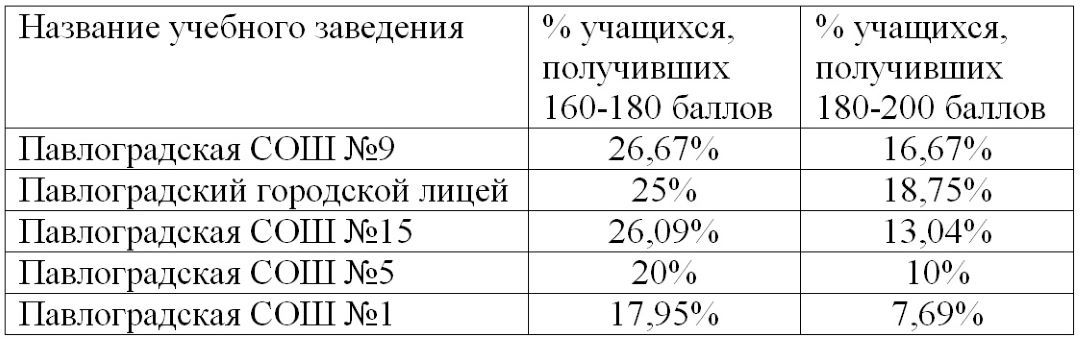 | Название учебного заведения | % учащихся, получивших 160-180 баллов | % учащихся, получивших 180-200 баллов |
|---|---|---|
| Павлоградская СОШ №9 | 26,67% | 16,67% |
| Павлоградский городской лицей | 25% | 18,75% |
| Павлоградская СОШ №15 | 26,09% | 13,04% |
| Павлоградская СОШ №5 | 20% | 10% |
| Павлоградская СОШ №1 | 17,95% | 7,69% |